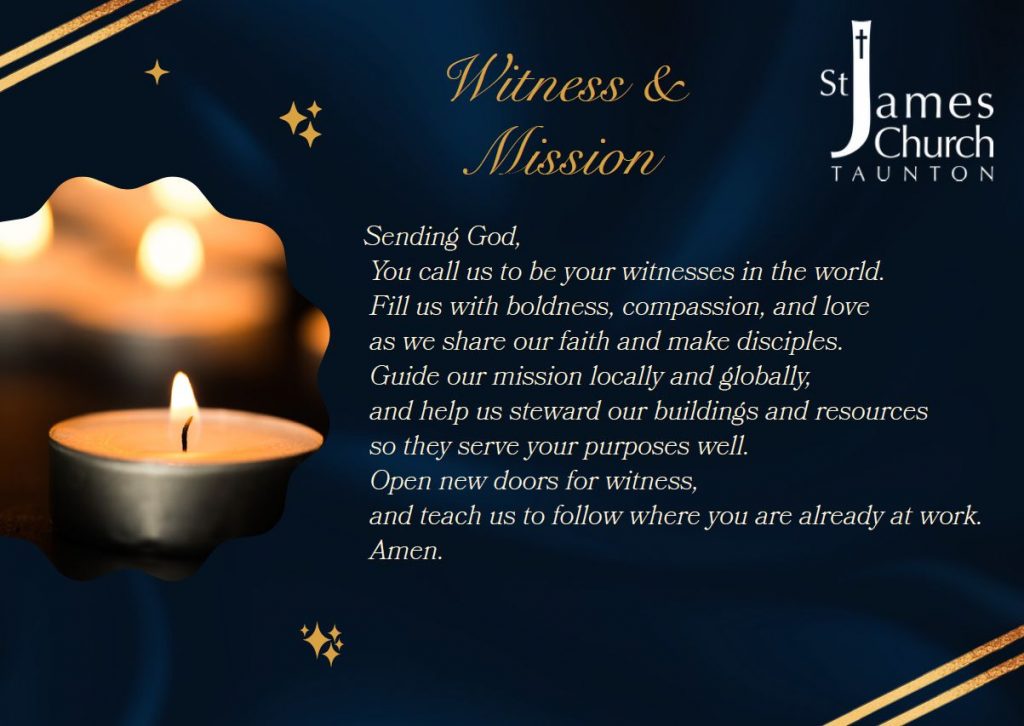 Witness &
Mission

St James Church
TAUNTON

Sending God,
You call us to be your witnesses in the world.
Fill us with boldness, compassion, and love
as we share our faith and make disciples.
Guide our mission locally and globally,
and help us steward our buildings and resources
so they serve your purposes well.
Open new doors for witness,
and teach us to follow where you are already at work.
Amen.